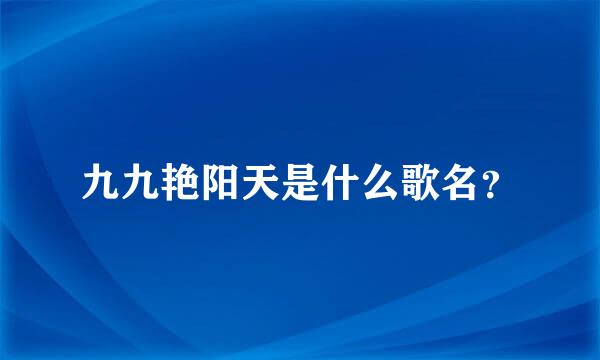 九九艳阳天是什么歌名？